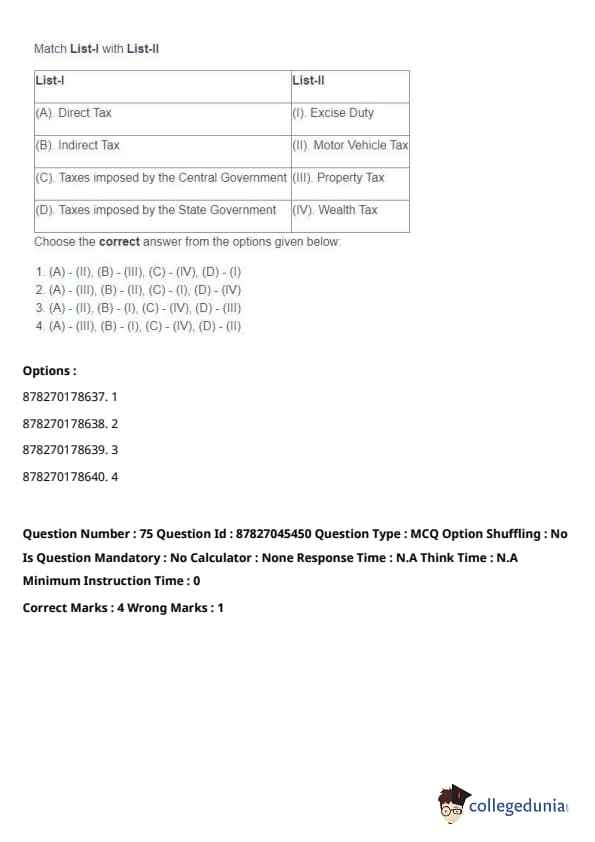 Match List-I with List-II

| List-I | List-II |
|---|---|
| (A). Direct Tax | (I). Excise Duty |
| (B). Indirect Tax | (II). Motor Vehicle Tax |
| (C). Taxes imposed by the Central Government | (III). Property Tax |
| (D). Taxes imposed by the State Government | (IV). Wealth Tax |

Choose the correct answer from the options given below:

1. (A) - (II), (B) - (III), (C) - (IV), (D) - (I)
2. (A) - (III), (B) - (II), (C) - (I), (D) - (IV)
3. (A) - (II), (B) - (I), (C) - (IV), (D) - (III)
4. (A) - (III), (B) - (I), (C) - (IV), (D) - (II)

Options :

878270178637. 1

878270178638. 2

878270178639. 3

878270178640. 4

Question Number : 75 Question Id : 87827045450 Question Type : MCQ Option Shuffling : No Is Question Mandatory : No Calculator : None Response Time : N.A Think Time : N.A Minimum Instruction Time : 0

Correct Marks : 4 Wrong Marks : 1

collegedunia